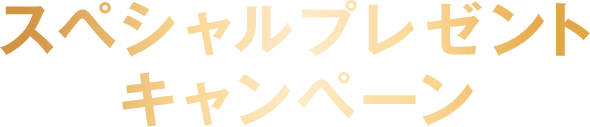 スペシャルプレゼント
キャンペーン